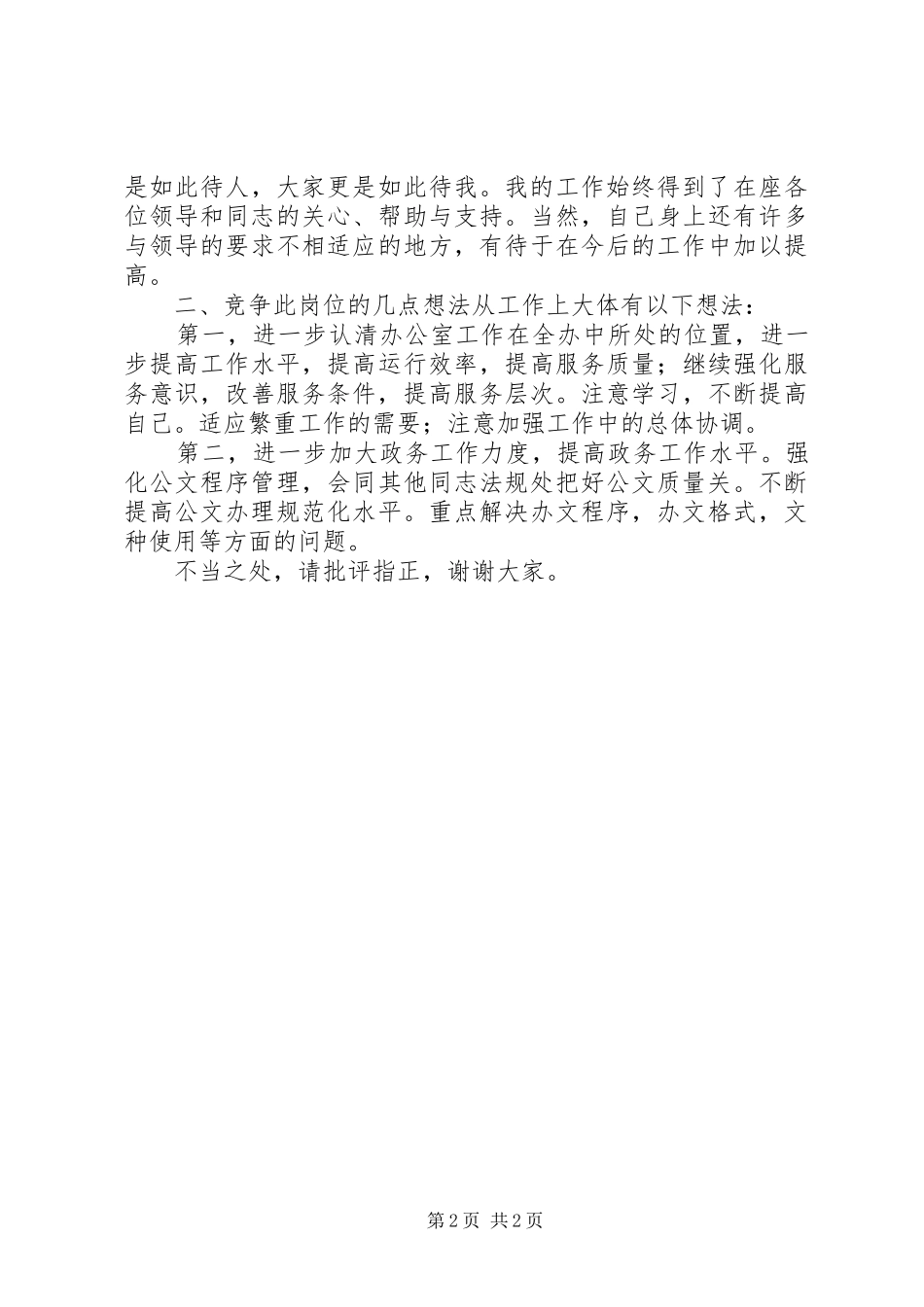 是如此待人，大家更是如此待我。我的工作始终得到了在座各位领导和同志的关心、帮助与支持。当然，自己身上还有许多与领导的要求不相适应的地方，有待于在今后的工作中加以提高。

二、竞争此岗位的几点想法从工作上大体有以下想法：

第一，进一步认清办公室工作在全办中所处的位置，进一步提高工作水平，提高运行效率，提高服务质量；继续强化服务意识，改善服务条件，提高服务层次。注意学习，不断提高自己。适应繁重工作的需要；注意加强工作中的总体协调。

第二，进一步加大政务工作力度，提高政务工作水平。强化公文程序管理，会同其他同志法规处把好公文质量关。不断提高公文办理规范化水平。重点解决办文程序，办文格式，文种使用等方面的问题。

不当之处，请批评指正，谢谢大家。

第 2 页 共 2 页